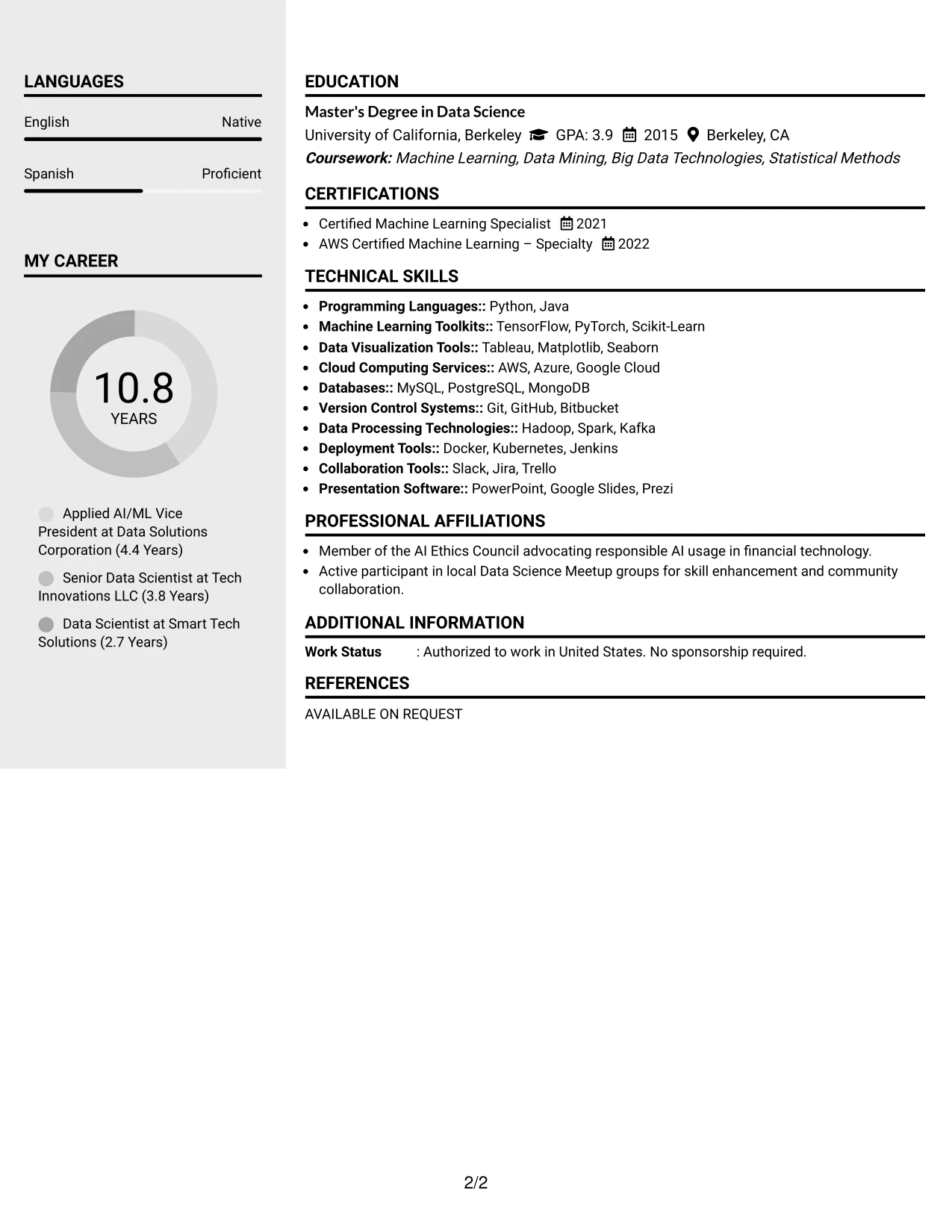 LANGUAGES

English Native

Spanish Proficient

MY CAREER

10.8
YEARS

Applied AI/ML Vice President at Data Solutions Corporation (4.4 Years)

Senior Data Scientist at Tech Innovations LLC (3.8 Years)

Data Scientist at Smart Tech Solutions (2.7 Years)

EDUCATION

Master's Degree in Data Science
University of California, Berkeley GPA: 3.9 2015 Berkeley, CA
Coursework: Machine Learning, Data Mining, Big Data Technologies, Statistical Methods

CERTIFICATIONS

• Certified Machine Learning Specialist 2021
• AWS Certified Machine Learning – Specialty 2022

TECHNICAL SKILLS

• Programming Languages:: Python, Java
• Machine Learning Toolkits:: TensorFlow, PyTorch, Scikit-Learn
• Data Visualization Tools:: Tableau, Matplotlib, Seaborn
• Cloud Computing Services:: AWS, Azure, Google Cloud
• Databases:: MySQL, PostgreSQL, MongoDB
• Version Control Systems:: Git, GitHub, Bitbucket
• Data Processing Technologies:: Hadoop, Spark, Kafka
• Deployment Tools:: Docker, Kubernetes, Jenkins
• Collaboration Tools:: Slack, Jira, Trello
• Presentation Software:: PowerPoint, Google Slides, Prezi

PROFESSIONAL AFFILIATIONS

• Member of the AI Ethics Council advocating responsible AI usage in financial technology.
• Active participant in local Data Science Meetup groups for skill enhancement and community collaboration.

ADDITIONAL INFORMATION

Work Status : Authorized to work in United States. No sponsorship required.

REFERENCES

AVAILABLE ON REQUEST

2/2